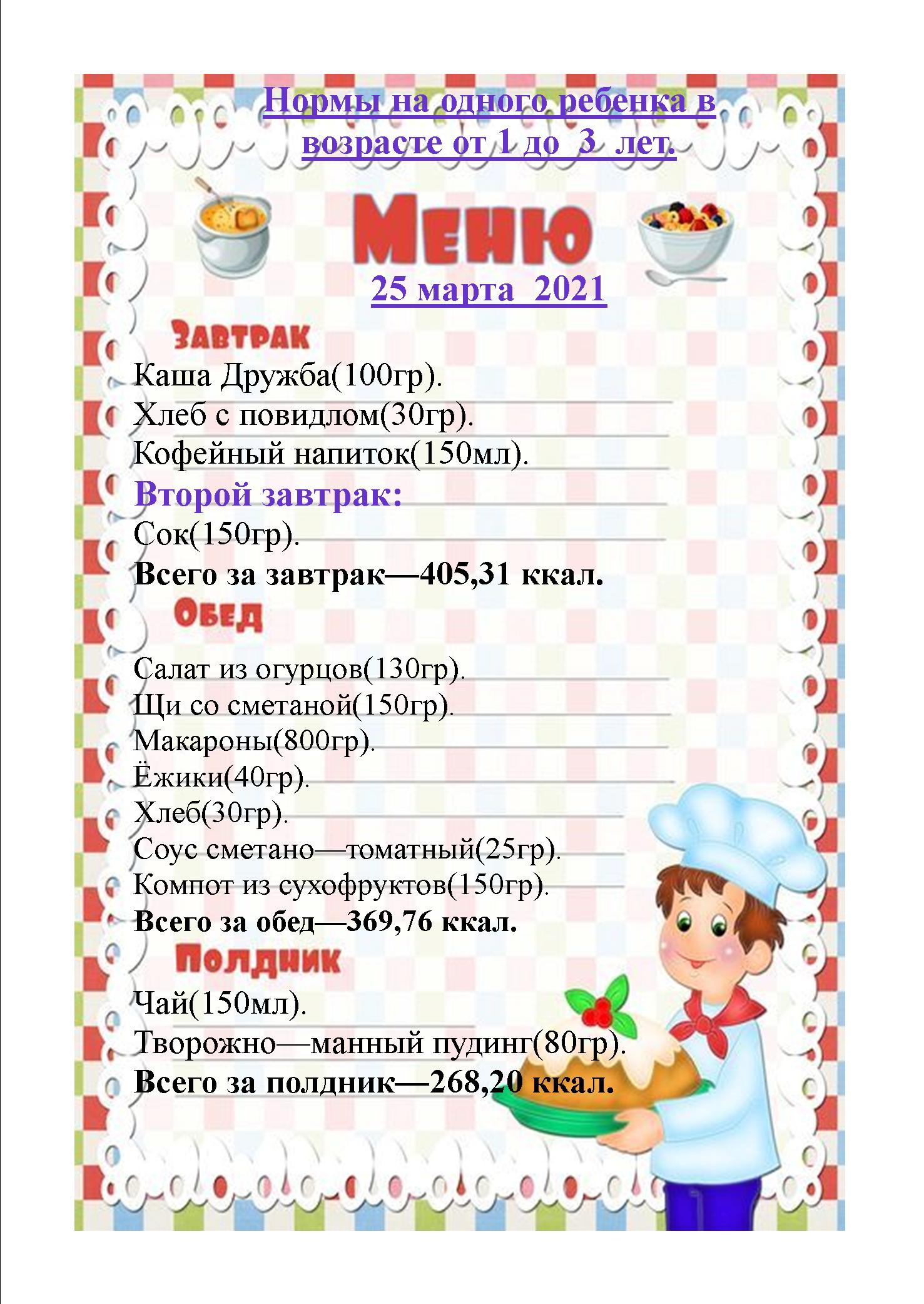 Нормы на одного ребенка в возрасте от 1 до 3 лет.

Меню

25 марта 2021

Завтрак

Каша Дружба(100гр).
Хлеб с повидлом(30гр).
Кофейный напиток(150мл).
Второй завтрак:
Сок(150гр).
Всего за завтрак—405,31 ккал.

Обед

Салат из огурцов(130гр).
Щи со сметаной(150гр).
Макароны(800гр).
Ёжики(40гр).
Хлеб(30гр).
Соус сметано—томатный(25гр).
Компот из сухофруктов(150гр).
Всего за обед—369,76 ккал.

Полдник

Чай(150мл).
Творожно—манный пудинг(80гр).
Всего за полдник—268,20 ккал.